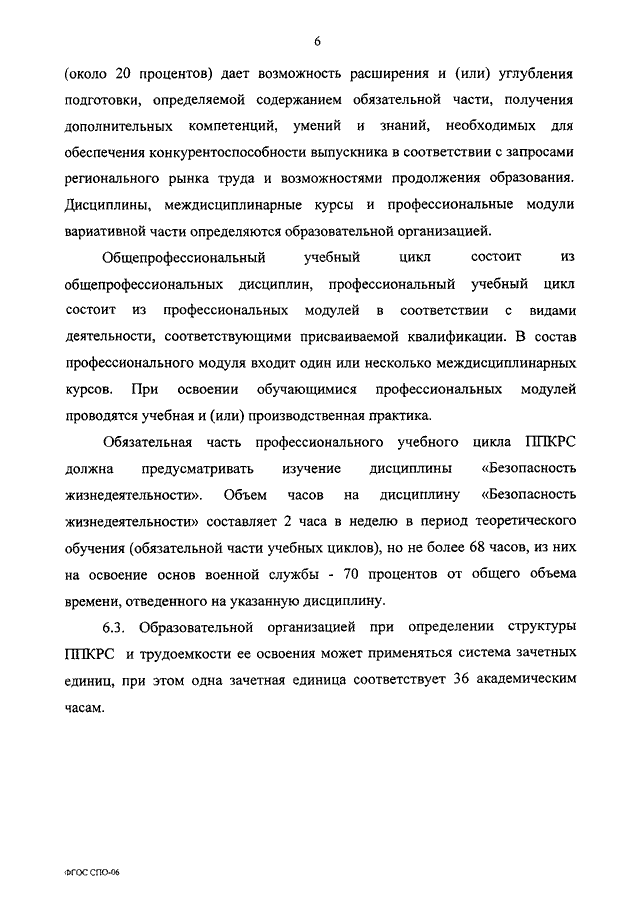 6

(около 20 процентов) дает возможность расширения и (или) углубления подготовки, определяемой содержанием обязательной части, получения дополнительных компетенций, умений и знаний, необходимых для обеспечения конкурентоспособности выпускника в соответствии с запросами регионального рынка труда и возможностями продолжения образования. Дисциплины, междисциплинарные курсы и профессиональные модули вариативной части определяются образовательной организацией.

Общепрофессиональный учебный цикл состоит из общепрофессиональных дисциплин, профессиональный учебный цикл состоит из профессиональных модулей в соответствии с видами деятельности, соответствующими присваиваемой квалификации. В состав профессионального модуля входит один или несколько междисциплинарных курсов. При освоении обучающимися профессиональных модулей проводятся учебная и (или) производственная практика.

Обязательная часть профессионального учебного цикла ППКРС должна предусматривать изучение дисциплины «Безопасность жизнедеятельности». Объем часов на дисциплину «Безопасность жизнедеятельности» составляет 2 часа в неделю в период теоретического обучения (обязательной части учебных циклов), но не более 68 часов, из них на освоение основ военной службы - 70 процентов от общего объема времени, отведенного на указанную дисциплину.

6.3. Образовательной организацией при определении структуры ППКРС и трудоемкости ее освоения может применяться система зачетных единиц, при этом одна зачетная единица соответствует 36 академическим часам.

ФГОС СПО-06